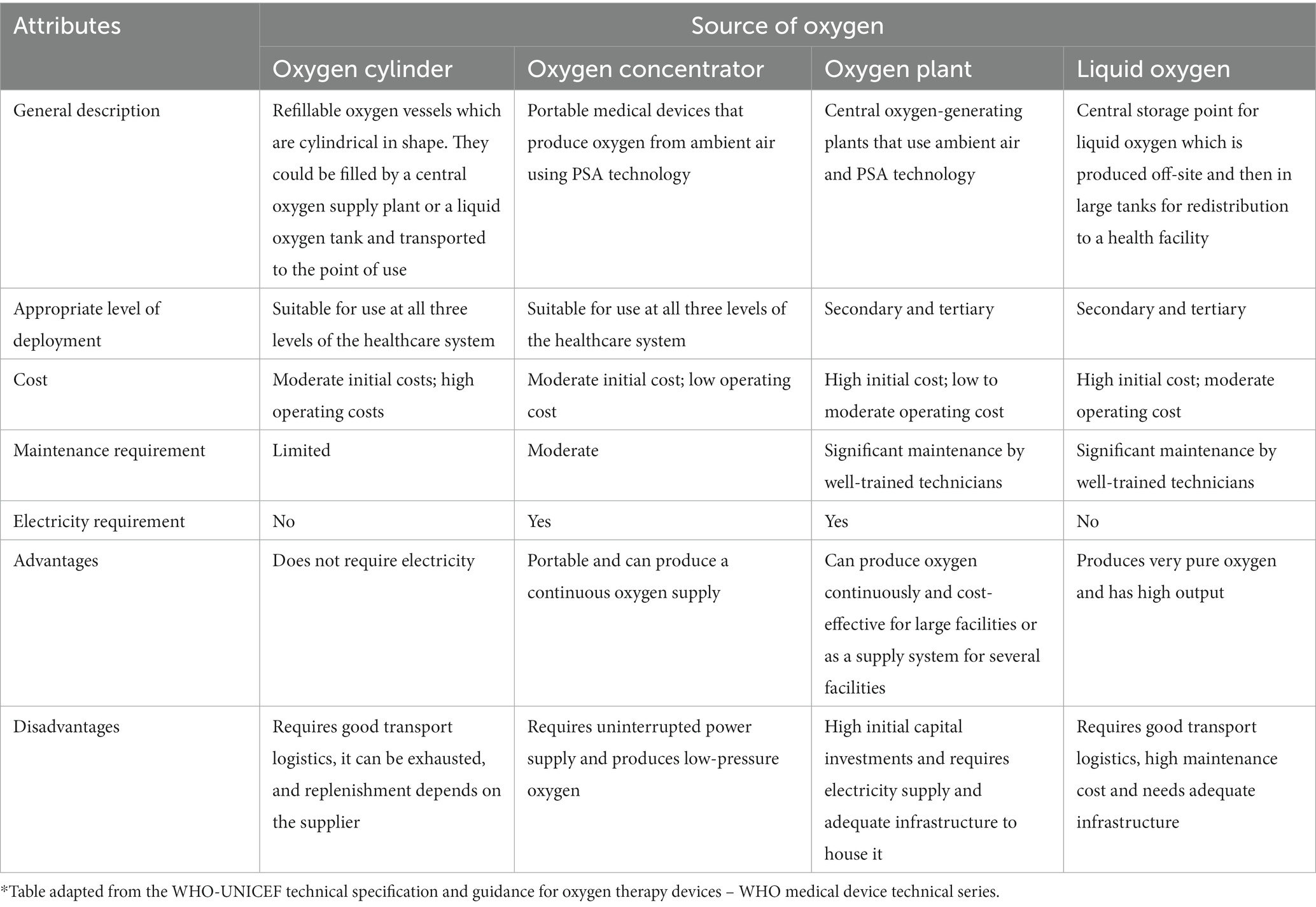 | Attributes | Source of oxygen | | | |
|---|---|---|---|---|
| | Oxygen cylinder | Oxygen concentrator | Oxygen plant | Liquid oxygen |
| General description | Refillable oxygen vessels which are cylindrical in shape. They could be filled by a central oxygen supply plant or a liquid oxygen tank and transported to the point of use | Portable medical devices that produce oxygen from ambient air using PSA technology | Central oxygen-generating plants that use ambient air and PSA technology | Central storage point for liquid oxygen which is produced off-site and then in large tanks for redistribution to a health facility |
| Appropriate level of deployment | Suitable for use at all three levels of the healthcare system | Suitable for use at all three levels of the healthcare system | Secondary and tertiary | Secondary and tertiary |
| Cost | Moderate initial costs; high operating costs | Moderate initial cost; low operating cost | High initial cost; low to moderate operating cost | High initial cost; moderate operating cost |
| Maintenance requirement | Limited | Moderate | Significant maintenance by well-trained technicians | Significant maintenance by well-trained technicians |
| Electricity requirement | No | Yes | Yes | No |
| Advantages | Does not require electricity | Portable and can produce a continuous oxygen supply | Can produce oxygen continuously and cost-effective for large facilities or as a supply system for several facilities | Produces very pure oxygen and has high output |
| Disadvantages | Requires good transport logistics, it can be exhausted, and replenishment depends on the supplier | Requires uninterrupted power supply and produces low-pressure oxygen | High initial capital investments and requires electricity supply and adequate infrastructure to house it | Requires good transport logistics, high maintenance cost and needs adequate infrastructure |

*Table adapted from the WHO-UNICEF technical specification and guidance for oxygen therapy devices – WHO medical device technical series.